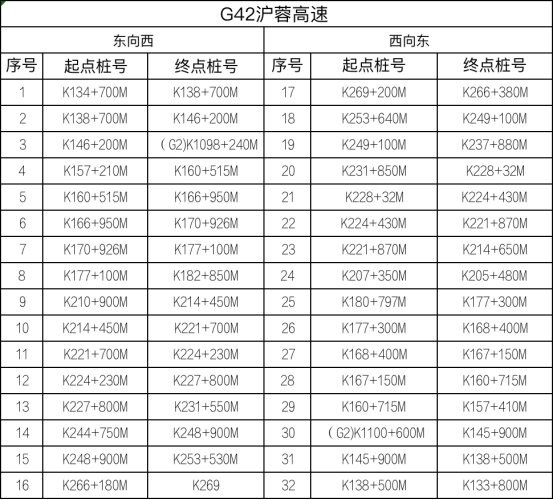 G42沪蓉高速

| 东向西 | | | 西向东 | | |
|---|---|---|---|---|---|
| 序号 | 起点桩号 | 终点桩号 | 序号 | 起点桩号 | 终点桩号 |
| 1 | K134+700M | K138+700M | 17 | K269+200M | K266+380M |
| 2 | K138+700M | K146+200M | 18 | K253+640M | K249+100M |
| 3 | K146+200M | （G2)K1098+240M | 19 | K249+100M | K237+880M |
| 4 | K157+210M | K160+515M | 20 | K231+850M | K228+32M |
| 5 | K160+515M | K166+950M | 21 | K228+32M | K224+430M |
| 6 | K166+950M | K170+926M | 22 | K224+430M | K221+870M |
| 7 | K170+926M | K177+100M | 23 | K221+870M | K214+650M |
| 8 | K177+100M | K182+850M | 24 | K207+350M | K205+480M |
| 9 | K210+900M | K214+450M | 25 | K180+797M | K177+300M |
| 10 | K214+450M | K221+700M | 26 | K177+300M | K168+400M |
| 11 | K221+700M | K224+230M | 27 | K168+400M | K167+150M |
| 12 | K224+230M | K227+800M | 28 | K167+150M | K160+715M |
| 13 | K227+800M | K231+550M | 29 | K160+715M | K157+410M |
| 14 | K244+750M | K248+900M | 30 | （G2)K1100+600M | K145+900M |
| 15 | K248+900M | K253+530M | 31 | K145+900M | K138+500M |
| 16 | K266+180M | K269 | 32 | K138+500M | K133+800M |